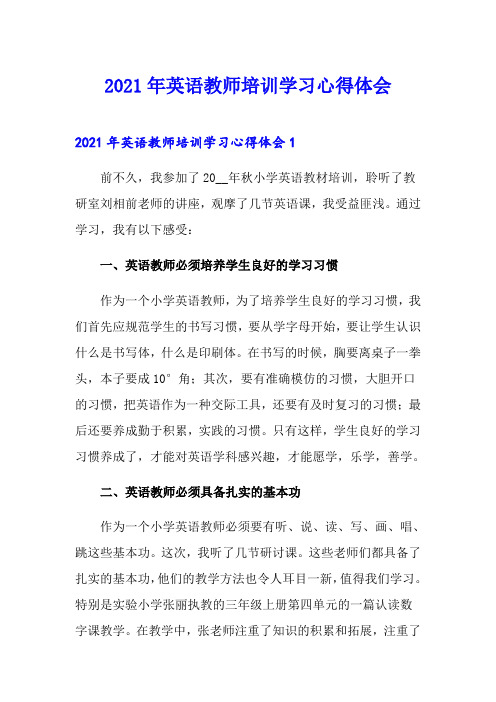 2021年英语教师培训学习心得体会

2021年英语教师培训学习心得体会1

前不久，我参加了20__年秋小学英语教材培训，聆听了教研室刘相前老师的讲座，观摩了几节英语课，我受益匪浅。通过学习，我有以下感受：

一、英语教师必须培养学生良好的学习习惯

作为一个小学英语教师，为了培养学生良好的学习习惯，我们首先应规范学生的书写习惯，要从学字母开始，要让学生认识什么是书写体，什么是印刷体。在书写的时候，胸要离桌子一拳头，本子要成10°角；其次，要有准确模仿的习惯，大胆开口的习惯，把英语作为一种交际工具，还要有及时复习的习惯；最后还要养成勤于积累，实践的习惯。只有这样，学生良好的学习习惯养成了，才能对英语学科感兴趣，才能愿学，乐学，善学。

二、英语教师必须具备扎实的基本功

作为一个小学英语教师必须要有听、说、读、写、画、唱、跳这些基本功。这次，我听了几节研讨课。这些老师们都具备了扎实的基本功，他们的教学方法也令人耳目一新，值得我们学习。特别是实验小学张丽执教的三年级上册第四单元的一篇认读数字课教学。在教学中，张老师注重了知识的积累和拓展，注重了